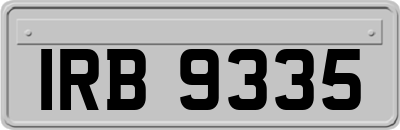 IRB 9335